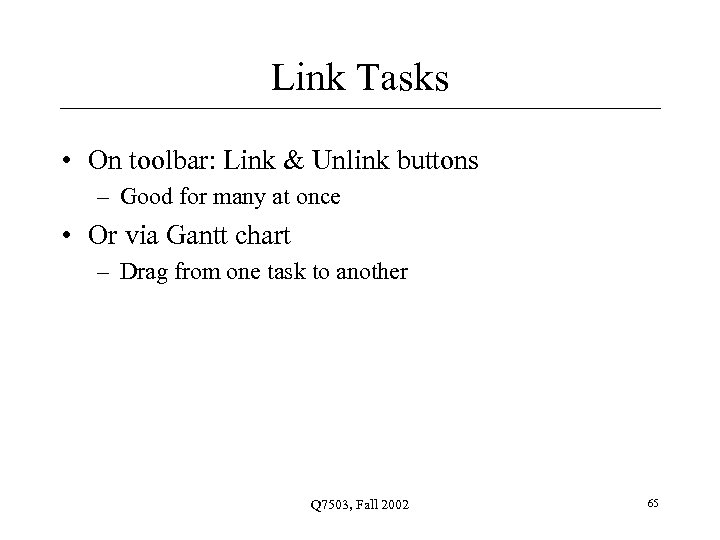 Link Tasks

• On toolbar: Link & Unlink buttons
– Good for many at once
• Or via Gantt chart
– Drag from one task to another

Q7503, Fall 2002

65